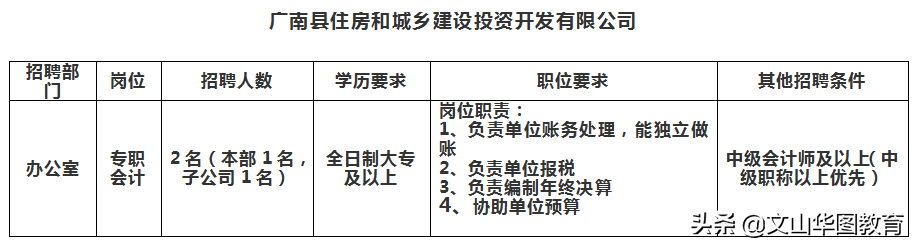 广南县住房和城乡建设投资开发有限公司

| 招聘部门 | 岗位 | 招聘人数 | 学历要求 | 职位要求 | 其他招聘条件 |
|---|---|---|---|---|---|
| 办公室 | 专职会计 | 2名（本部1名，子公司1名） | 全日制大专及以上 | 岗位职责：<br>1、负责单位账务处理，能独立做账<br>2、负责单位报税<br>3、负责编制年终决算<br>4、协助单位预算 | 中级会计师及以上（中级职称以上优先） |

头条 @文山华图教育